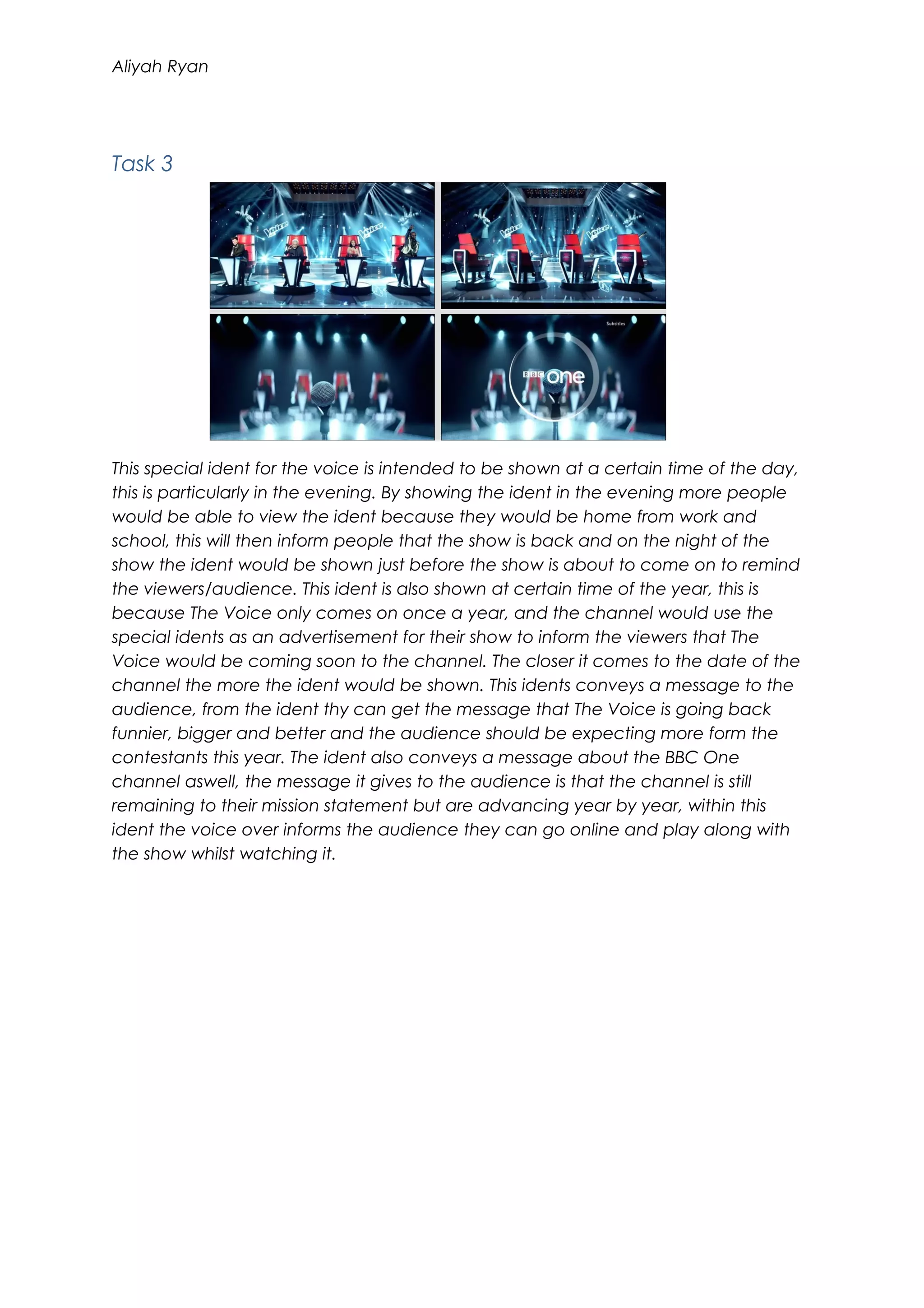 Aliyah Ryan

Task 3

Subtitles

BBC one

This special ident for the voice is intended to be shown at a certain time of the day, this is particularly in the evening. By showing the ident in the evening more people would be able to view the ident because they would be home from work and school, this will then inform people that the show is back and on the night of the show the ident would be shown just before the show is about to come on to remind the viewers/audience. This ident is also shown at certain time of the year, this is because The Voice only comes on once a year, and the channel would use the special idents as an advertisement for their show to inform the viewers that The Voice would be coming soon to the channel. The closer it comes to the date of the channel the more the ident would be shown. This idents conveys a message to the audience, from the ident thy can get the message that The Voice is going back funnier, bigger and better and the audience should be expecting more form the contestants this year. The ident also conveys a message about the BBC One channel aswell, the message it gives to the audience is that the channel is still remaining to their mission statement but are advancing year by year, within this ident the voice over informs the audience they can go online and play along with the show whilst watching it.